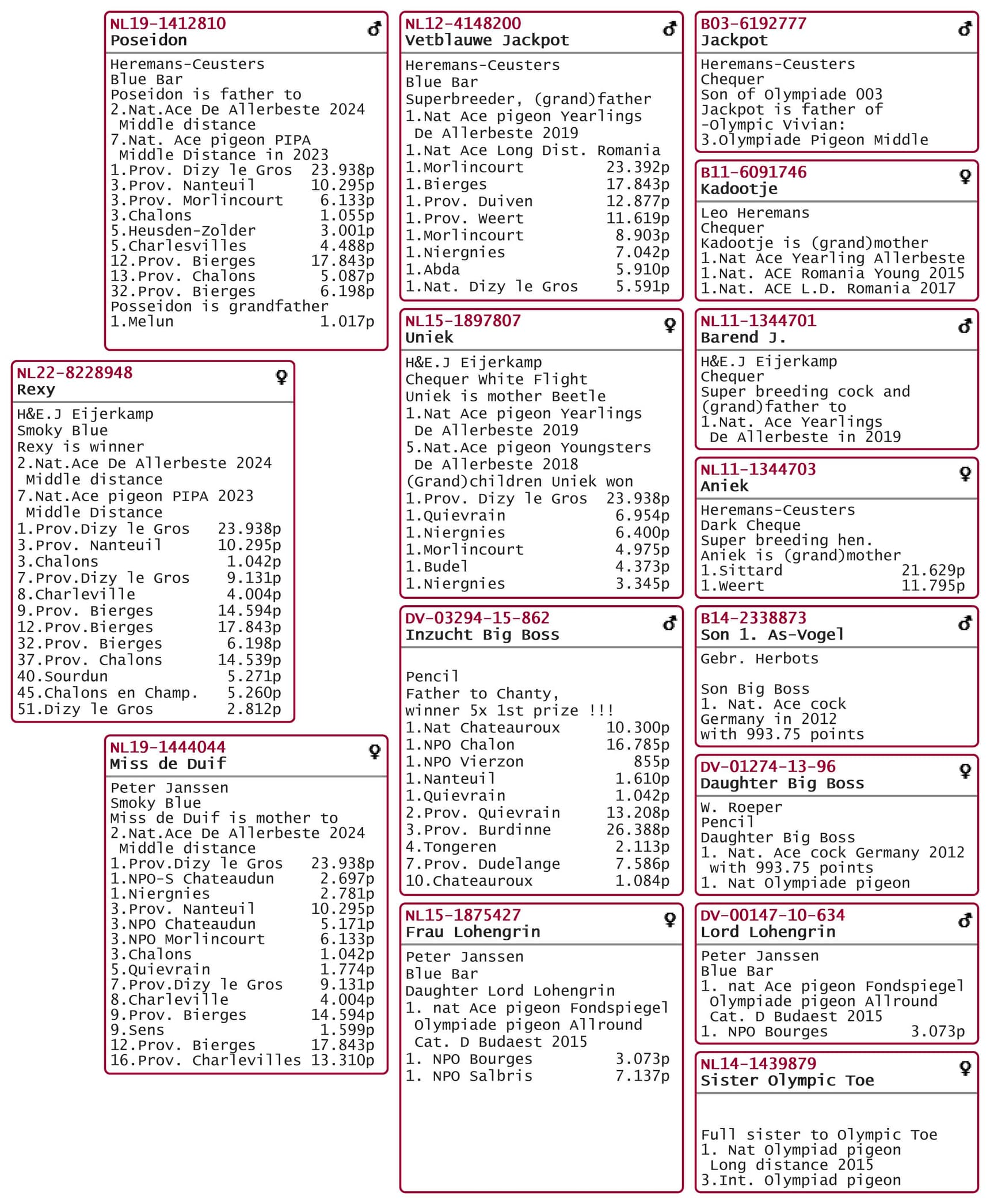 NL22-8228948 ♀
Rexy

H&E.J Eijerkamp
Smoky Blue
Rexy is winner
2.Nat.Ace De Allerbeste 2024
Middle distance
7.Nat.Ace pigeon PIPA 2023
Middle Distance
1.Prov.Dizy le Gros 23.938p
3.Prov. Nanteuil 10.295p
3.Chalons 1.042p
7.Prov.Dizy le Gros 9.131p
8.Charleville 4.004p
9.Prov. Bierges 14.594p
12.Prov.Bierges 17.843p
32.Prov. Bierges 6.198p
37.Prov. Chalons 14.539p
40.Sourdun 5.271p
45.Chalons en Champ. 5.260p
51.Dizy le Gros 2.812p

NL19-1412810 ♂
Poseidon

Heremans-Ceusters
Blue Bar
Poseidon is father to
2.Nat.Ace De Allerbeste 2024
Middle distance
7.Nat. Ace pigeon PIPA
Middle Distance in 2023
1.Prov. Dizy le Gros 23.938p
3.Prov. Nanteuil 10.295p
3.Prov. Morlincourt 6.133p
3.Chalons 1.055p
5.Heusden-Zolder 3.001p
5.Charlesvilles 4.488p
12.Prov. Bierges 17.843p
13.Prov. Chalons 5.087p
32.Prov. Bierges 6.198p
Posseidon is grandfather
1.Melun 1.017p

NL19-1444044 ♀
Miss de Duif

Peter Janssen
Smoky Blue
Miss de Duif is mother to
2.Nat.Ace De Allerbeste 2024
Middle distance
1.Prov.Dizy le Gros 23.938p
1.NPO-S Chateaudun 2.697p
1.Niergnies 2.781p
3.Prov. Nanteuil 10.295p
3.NPO Chateaudun 5.171p
3.NPO Morlincourt 6.133p
3.Chalons 1.042p
5.Quievrain 1.774p
7.Prov.Dizy le Gros 9.131p
8.Charleville 4.004p
9.Prov. Bierges 14.594p
9.Sens 1.599p
12.Prov. Bierges 17.843p
16.Prov. Charlevilles 13.310p

NL12-4148200 ♂
Vetblauwe Jackpot

Heremans-Ceusters
Blue Bar
Superbreeder, (grand)father
1.Nat Ace pigeon Yearlings
De Allerbeste 2019
1.Nat Ace Long Dist. Romania
1.Morlincourt 23.392p
1.Bierges 17.843p
1.Prov. Duiven 12.877p
1.Prov. Weert 11.619p
1.Morlincourt 8.903p
1.Niergnies 7.042p
1.Abda 5.910p
1.Nat. Dizy le Gros 5.591p

NL15-1897807 ♀
Uniek

H&E.J Eijerkamp
Chequer White Flight
Uniek is mother Beetle
1.Nat Ace pigeon Yearlings
De Allerbeste 2019
5.Nat.Ace pigeon Youngsters
De Allerbeste 2018
(Grand)children Uniek won
1.Prov. Dizy le Gros 23.938p
1.Quievrain 6.954p
1.Niergnies 6.400p
1.Morlincourt 4.975p
1.Budel 4.373p
1.Niergnies 3.345p

DV-03294-15-862 ♂
Inzucht Big Boss

Pencil
Father to Chanty,
winner 5x 1st prize !!!
1.Nat Chateauroux 10.300p
1.NPO Chalon 16.785p
1.NPO Vierzon 855p
1.Nanteuil 1.610p
1.Quievrain 1.042p
2.Prov. Quievrain 13.208p
3.Prov. Burdinne 26.388p
4.Tongeren 2.113p
7.Prov. Dudelange 7.586p
10.Chateauroux 1.084p

NL15-1875427 ♀
Frau Lohengrin

Peter Janssen
Blue Bar
Daughter Lord Lohengrin
1. nat Ace pigeon Fondspiegel
Olympiade pigeon Allround
Cat. D Budaest 2015
1. NPO Bourges 3.073p
1. NPO Salbris 7.137p

B03-6192777 ♂
Jackpot

Heremans-Ceusters
Chequer
Son of Olympiade 003
Jackpot is father of
-Olympic Vivian:
3.Olympiade Pigeon Middle

B11-6091746 ♀
Kadootje

Leo Heremans
Chequer
Kadootje is (grand)mother
1.Nat Ace Yearling Allerbeste
1.Nat. ACE Romania Young 2015
1.Nat. ACE L.D. Romania 2017

NL11-1344701 ♂
Barend J.

H&E.J Eijerkamp
Chequer
Super breeding cock and
(grand)father to
1.Nat. Ace Yearlings
De Allerbeste in 2019

NL11-1344703 ♀
Aniek

Heremans-Ceusters
Dark Cheque
Super breeding hen.
Aniek is (grand)mother
1.Sittard 21.629p
1.Weert 11.795p

B14-2338873 ♂
Son 1. As-Vogel

Gebr. Herbots

Son Big Boss
1. Nat. Ace cock
Germany in 2012
with 993.75 points

DV-01274-13-96 ♀
Daughter Big Boss

W. Roeper
Pencil
Daughter Big Boss
1. Nat. Ace cock Germany 2012
with 993.75 points
1. Nat Olympiade pigeon

DV-00147-10-634 ♂
Lord Lohengrin

Peter Janssen
Blue Bar
1. nat Ace pigeon Fondspiegel
Olympiade pigeon Allround
Cat. D Budaest 2015
1. NPO Bourges 3.073p

NL14-1439879 ♀
Sister Olympic Toe

Full sister to Olympic Toe
1. Nat Olympiad pigeon
Long distance 2015
3.Int. Olympiad pigeon